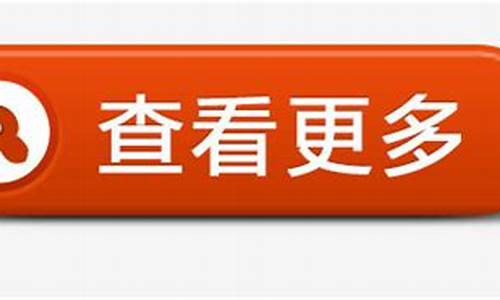 查看更多